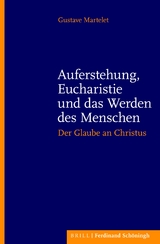 Gustave Martelet

Auferstehung, Eucharistie und das Werden des Menschen

Der Glaube an Christus

BRILL | Ferdinand Schöningh